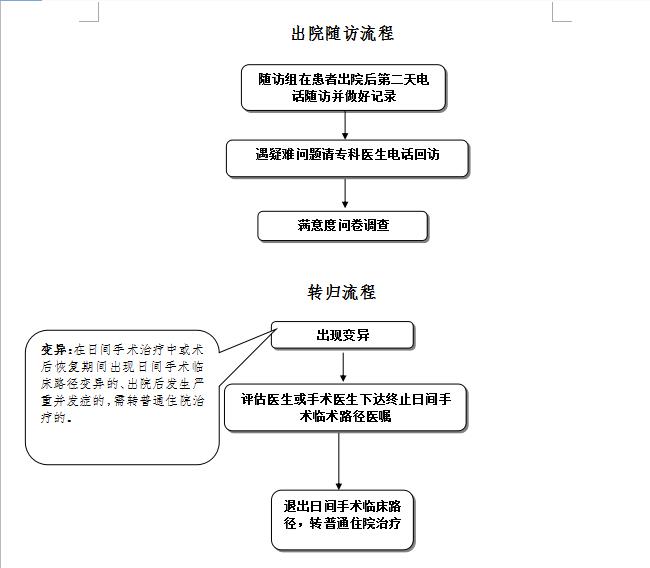 出院随访流程

随访组在患者出院后第二天电话随访并做好记录

遇疑难问题请专科医生电话回访

满意度问卷调查

转归流程

变异：在日间手术治疗中或术后恢复期间出现日间手术临床路径变异的、出院后发生严重并发症的，需转普通住院治疗的。

出现变异

评估医生或手术医生下达终止日间手术临术路径医嘱

退出日间手术临床路径，转普通住院治疗